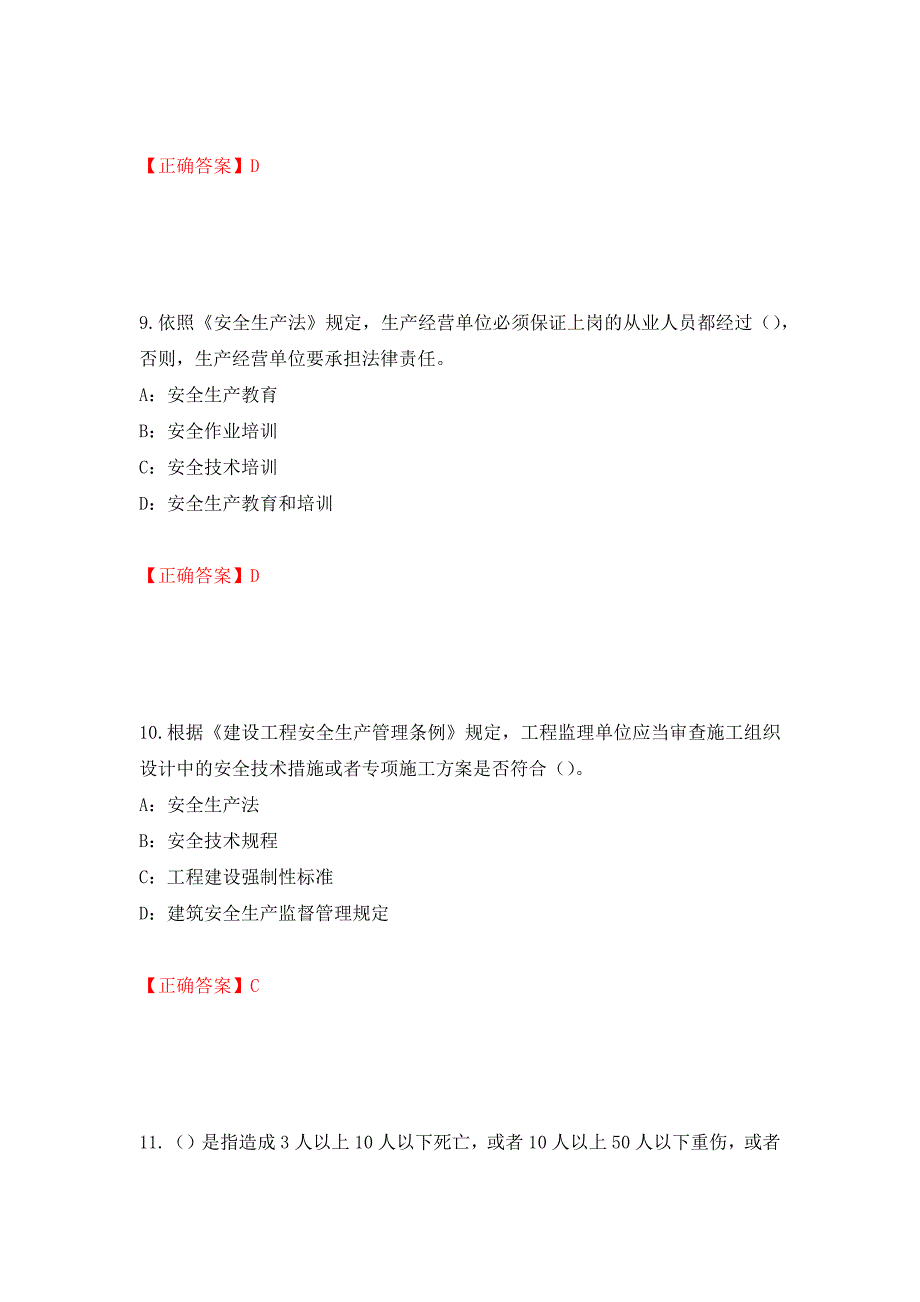 【正确答案】D

9.依照《安全生产法》规定，生产经营单位必须保证上岗的从业人员都经过（），否则，生产经营单位要承担法律责任。

A：安全生产教育

B：安全作业培训

C：安全技术培训

D：安全生产教育和培训

【正确答案】D

10.根据《建设工程安全生产管理条例》规定，工程监理单位应当审查施工组织设计中的安全技术措施或者专项施工方案是否符合（）。

A：安全生产法

B：安全技术规程

C：工程建设强制性标准

D：建筑安全生产监督管理规定

【正确答案】C

11.（）是指造成3人以上10人以下死亡，或者10人以上50人以下重伤，或者